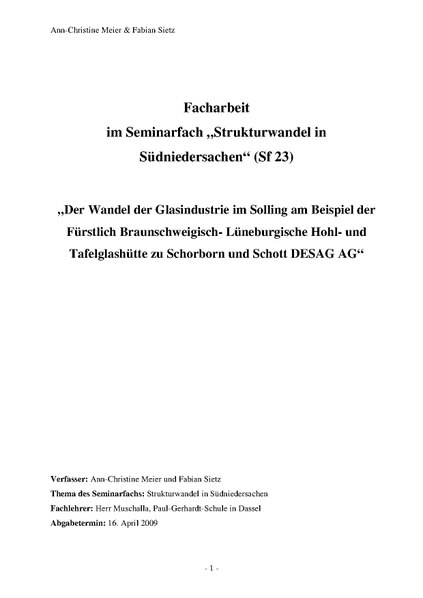 Ann-Christine Meier & Fabian Sietz

Facharbeit
im Seminarfach „Strukturwandel in Südniedersachen“ (Sf 23)

„Der Wandel der Glasindustrie im Solling am Beispiel der Fürstlich Braunschweigisch- Lüneburgische Hohl- und Tafelglashütte zu Schorborn und Schott DESAG AG“

Verfasser: Ann-Christine Meier und Fabian Sietz
Thema des Seminarfachs: Strukturwandel in Südniedersachen
Fachlehrer: Herr Muschalla, Paul-Gerhardt-Schule in Dassel
Abgabetermin: 16. April 2009

- 1 -